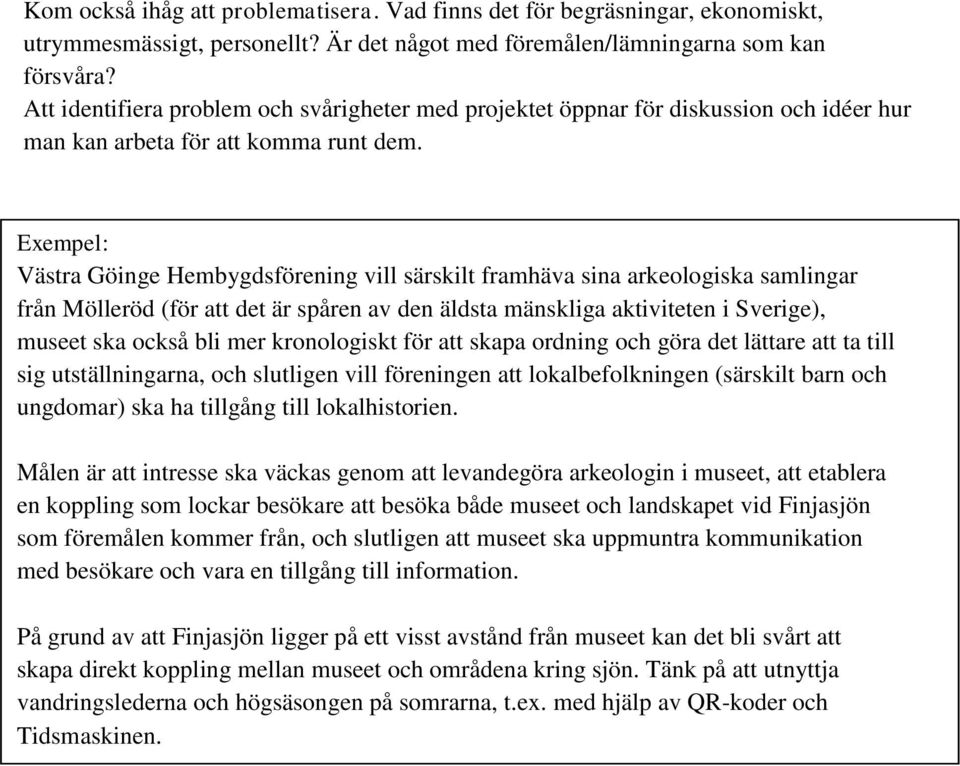 Kom också ihåg att problematisera. Vad finns det för begräsningar, ekonomiskt, utrymmesmässigt, personellt? Är det något med föremålen/lämningarna som kan försvåra?
Att identifiera problem och svårigheter med projektet öppnar för diskussion och idéer hur man kan arbeta för att komma runt dem.

Exempel:
Västra Göinge Hembygdsförening vill särskilt framhäva sina arkeologiska samlingar från Mölleröd (för att det är spåren av den äldsta mänskliga aktiviteten i Sverige), museet ska också bli mer kronologiskt för att skapa ordning och göra det lättare att ta till sig utställningarna, och slutligen vill föreningen att lokalbefolkningen (särskilt barn och ungdomar) ska ha tillgång till lokalhistorien.

Målen är att intresse ska väckas genom att levandegöra arkeologin i museet, att etablera en koppling som lockar besökare att besöka både museet och landskapet vid Finjasjön som föremålen kommer från, och slutligen att museet ska uppmuntra kommunikation med besökare och vara en tillgång till information.

På grund av att Finjasjön ligger på ett visst avstånd från museet kan det bli svårt att skapa direkt koppling mellan museet och områdena kring sjön. Tänk på att utnyttja vandringslederna och högsäsongen på somrarna, t.ex. med hjälp av QR-koder och Tidsmaskinen.